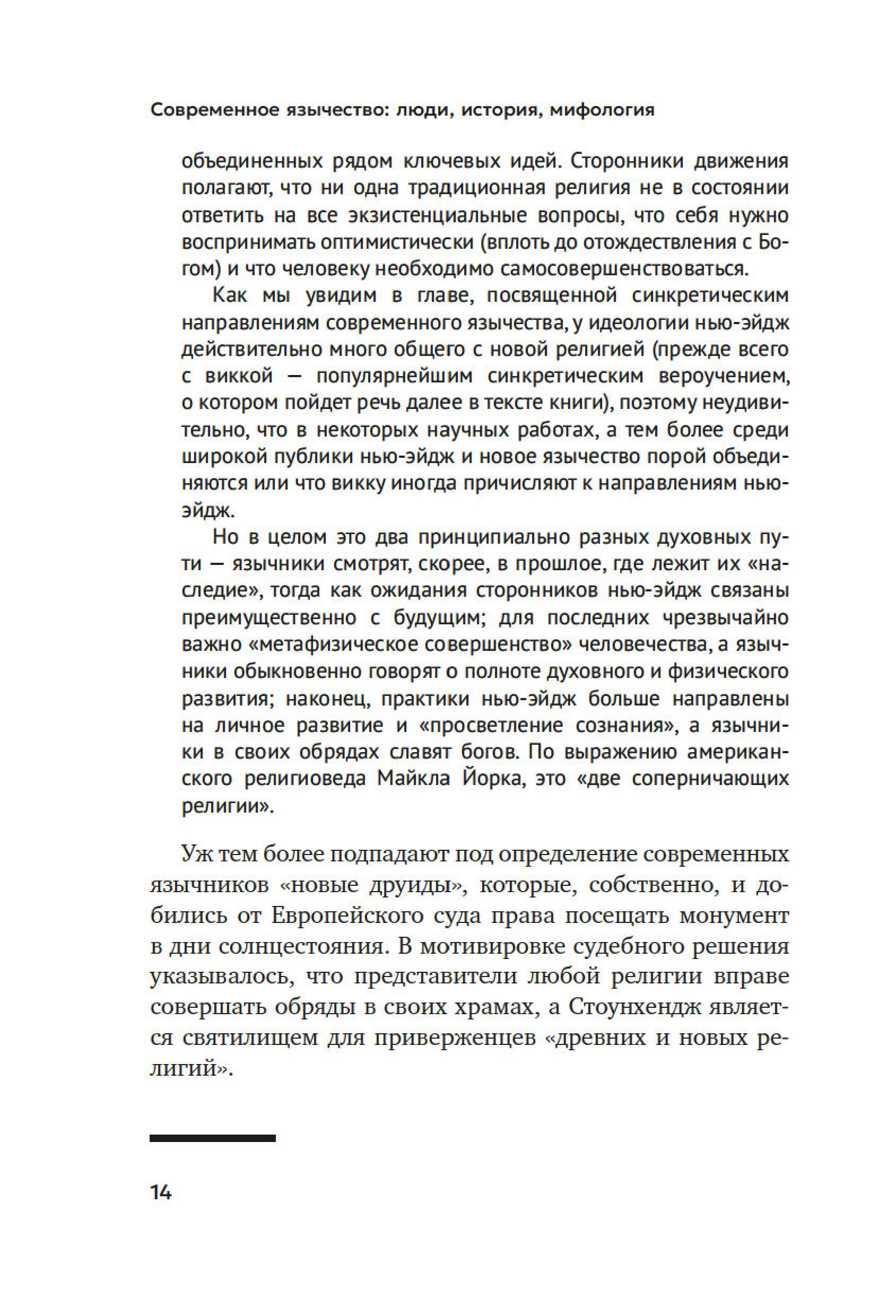 Современное язычество: люди, история, мифология

объединенных рядом ключевых идей. Сторонники движения полагают, что ни одна традиционная религия не в состоянии ответить на все экзистенциальные вопросы, что себя нужно воспринимать оптимистически (вплоть до отождествления с Богом) и что человеку необходимо самосовершенствоваться.

Как мы увидим в главе, посвященной синкретическим направлениям современного язычества, у идеологии нью-эйдж действительно много общего с новой религией (прежде всего с виккой — популярнейшим синкретическим вероучением, о котором пойдет речь далее в тексте книги), поэтому неудивительно, что в некоторых научных работах, а тем более среди широкой публики нью-эйдж и новое язычество порой объединяются или что викку иногда причисляют к направлениям нью-эйдж.

Но в целом это два принципиально разных духовных пути — язычники смотрят, скорее, в прошлое, где лежит их «наследие», тогда как ожидания сторонников нью-эйдж связаны преимущественно с будущим; для последних чрезвычайно важно «метафизическое совершенство» человечества, а язычники обыкновенно говорят о полноте духовного и физического развития; наконец, практики нью-эйдж больше направлены на личное развитие и «просветление сознания», а язычники в своих обрядах славят богов. По выражению американского религиоведа Майкла Йорка, это «две соперничающих религии».

Уж тем более подпадают под определение современных язычников «новые друиды», которые, собственно, и добились от Европейского суда права посещать монумент в дни солнцестояния. В мотивировке судебного решения указывалось, что представители любой религии вправе совершать обряды в своих храмах, а Стоунхендж является святилищем для приверженцев «древних и новых религий».

14